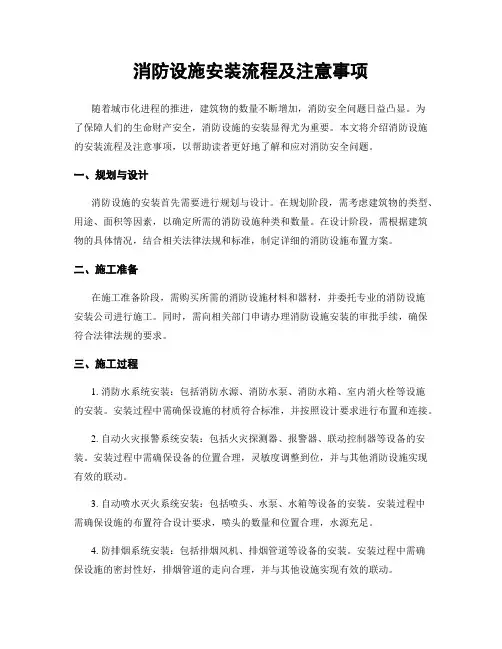 消防设施安装流程及注意事项

随着城市化进程的推进，建筑物的数量不断增加，消防安全问题日益凸显。为了保障人们的生命财产安全，消防设施的安装显得尤为重要。本文将介绍消防设施的安装流程及注意事项，以帮助读者更好地了解和应对消防安全问题。

一、规划与设计

消防设施的安装首先需要进行规划与设计。在规划阶段，需考虑建筑物的类型、用途、面积等因素，以确定所需的消防设施种类和数量。在设计阶段，需根据建筑物的具体情况，结合相关法律法规和标准，制定详细的消防设施布置方案。

二、施工准备

在施工准备阶段，需购买所需的消防设施材料和器材，并委托专业的消防设施安装公司进行施工。同时，需向相关部门申请办理消防设施安装的审批手续，确保符合法律法规的要求。

三、施工过程

1. 消防水系统安装：包括消防水源、消防水泵、消防水箱、室内消火栓等设施的安装。安装过程中需确保设施的材质符合标准，并按照设计要求进行布置和连接。

2. 自动火灾报警系统安装：包括火灾探测器、报警器、联动控制器等设备的安装。安装过程中需确保设备的位置合理，灵敏度调整到位，并与其他消防设施实现有效的联动。

3. 自动喷水灭火系统安装：包括喷头、水泵、水箱等设备的安装。安装过程中需确保设施的布置符合设计要求，喷头的数量和位置合理，水源充足。

4. 防排烟系统安装：包括排烟风机、排烟管道等设备的安装。安装过程中需确保设施的密封性好，排烟管道的走向合理，并与其他设施实现有效的联动。